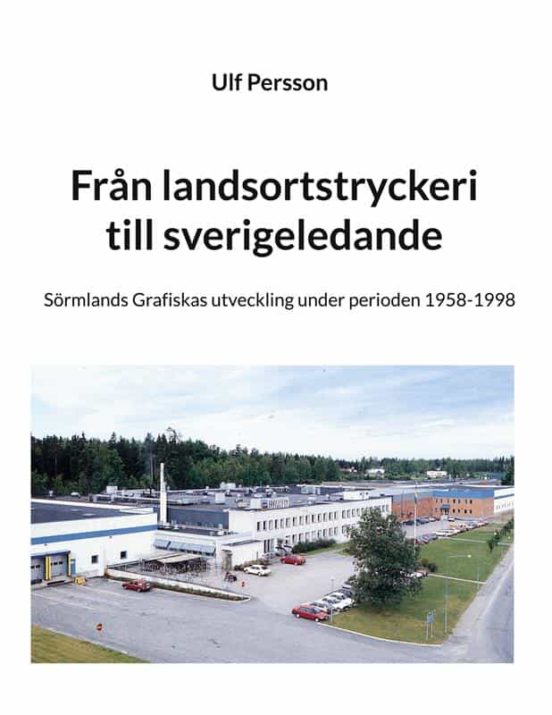 Ulf Persson

Från landsortstryckeri till sverigeledande

Sörmlands Grafiskas utveckling under perioden 1958-1998